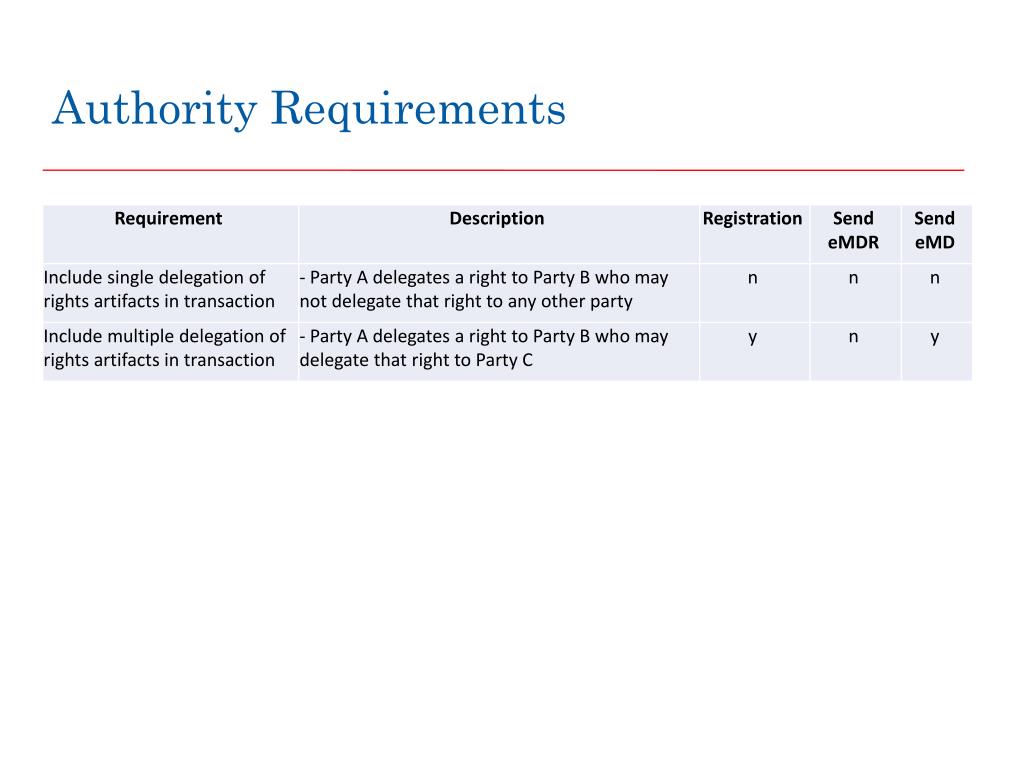 Authority Requirements

| Requirement | Description | Registration | Send eMDR | Send eMD |
|---|---|---|---|---|
| Include single delegation of rights artifacts in transaction | - Party A delegates a right to Party B who may not delegate that right to any other party | n | n | n |
| Include multiple delegation of rights artifacts in transaction | - Party A delegates a right to Party B who may delegate that right to Party C | y | n | y |